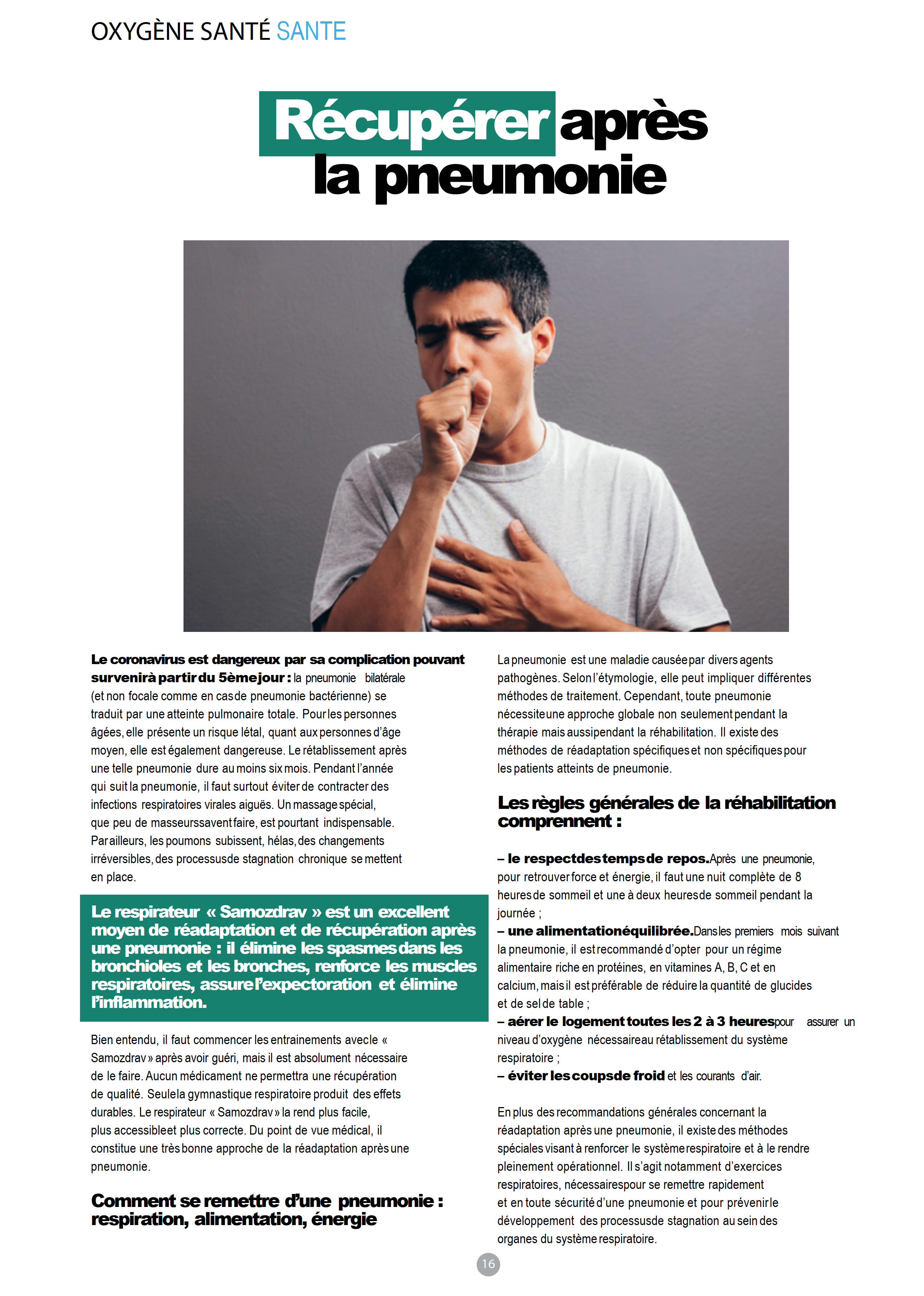 OXYGÈNE SANTÉ SANTE

Récupérer après la pneumonie

Le coronavirus est dangereux par sa complication pouvant survenir à partir du 5ème jour : la pneumonie bilatérale (et non focale comme en cas de pneumonie bactérienne) se traduit par une atteinte pulmonaire totale. Pour les personnes âgées, elle présente un risque létal, quant aux personnes d'âge moyen, elle est également dangereuse. Le rétablissement après une telle pneumonie dure au moins six mois. Pendant l'année qui suit la pneumonie, il faut surtout éviter de contracter des infections respiratoires virales aiguës. Un massage spécial, que peu de masseurs savent faire, est pourtant indispensable. Par ailleurs, les poumons subissent, hélas, des changements irréversibles, des processus de stagnation chronique se mettent en place.

Le respirateur « Samozdrav » est un excellent moyen de réadaptation et de récupération après une pneumonie : il élimine les spasmes dans les bronchioles et les bronches, renforce les muscles respiratoires, assure l'expectoration et élimine l'inflammation.

Bien entendu, il faut commencer les entrainements avec le « Samozdrav » après avoir guéri, mais il est absolument nécessaire de le faire. Aucun médicament ne permettra une récupération de qualité. Seule la gymnastique respiratoire produit des effets durables. Le respirateur « Samozdrav » la rend plus facile, plus accessible et plus correcte. Du point de vue médical, il constitue une très bonne approche de la réadaptation après une pneumonie.

Comment se remettre d'une pneumonie : respiration, alimentation, énergie

La pneumonie est une maladie causée par divers agents pathogènes. Selon l'étymologie, elle peut impliquer différentes méthodes de traitement. Cependant, toute pneumonie nécessite une approche globale non seulement pendant la thérapie mais aussi pendant la réhabilitation. Il existe des méthodes de réadaptation spécifiques et non spécifiques pour les patients atteints de pneumonie.

Les règles générales de la réhabilitation comprennent :

– le respect des temps de repos. Après une pneumonie, pour retrouver force et énergie, il faut une nuit complète de 8 heures de sommeil et une à deux heures de sommeil pendant la journée ;
– une alimentation équilibrée. Dans les premiers mois suivant la pneumonie, il est recommandé d'opter pour un régime alimentaire riche en protéines, en vitamines A, B, C et en calcium, mais il est préférable de réduire la quantité de glucides et de sel de table ;
– aérer le logement toutes les 2 à 3 heures pour assurer un niveau d'oxygène nécessaire au rétablissement du système respiratoire ;
– éviter les coups de froid et les courants d'air.

En plus des recommandations générales concernant la réadaptation après une pneumonie, il existe des méthodes spéciales visant à renforcer le système respiratoire et à le rendre pleinement opérationnel. Il s'agit notamment d'exercices respiratoires, nécessaires pour se remettre rapidement et en toute sécurité d'une pneumonie et pour prévenir le développement des processus de stagnation au sein des organes du système respiratoire.

16